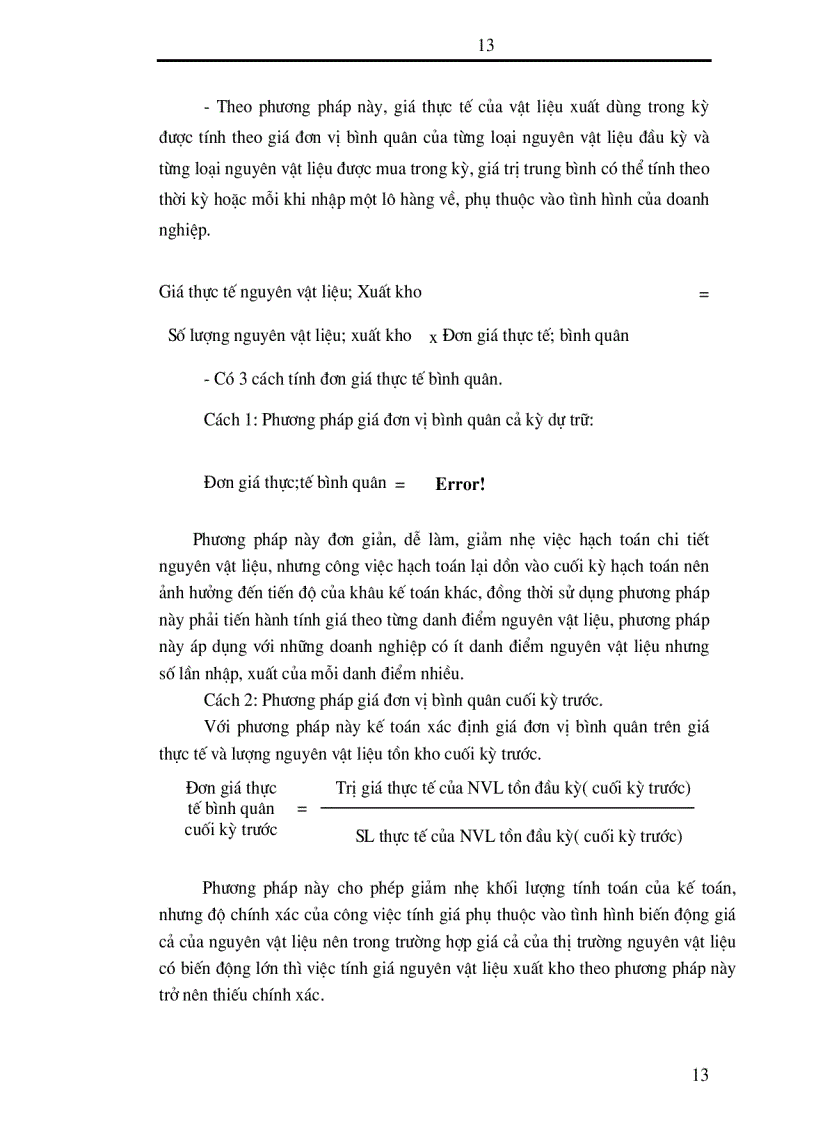 13

- Theo phương pháp này, giá thực tế của vật liệu xuất dùng trong kỳ được tính theo giá đơn vị bình quân của từng loại nguyên vật liệu đầu kỳ và từng loại nguyên vật liệu được mua trong kỳ, giá trị trung bình có thể tính theo thời kỳ hoặc mỗi khi nhập một lô hàng về, phụ thuộc vào tình hình của doanh nghiệp.

Giá thực tế nguyên vật liệu; Xuất kho =

Số lượng nguyên vật liệu; xuất kho x Đơn giá thực tế; bình quân

- Có 3 cách tính đơn giá thực tế bình quân.

Cách 1: Phương pháp giá đơn vị bình quân cả kỳ dự trữ:

Đơn giá thực;tế bình quân = Error!

Phương pháp này đơn giản, dễ làm, giảm nhẹ việc hạch toán chi tiết nguyên vật liệu, nhưng công việc hạch toán lại dồn vào cuối kỳ hạch toán nên ảnh hưởng đến tiến độ của khâu kế toán khác, đồng thời sử dụng phương pháp này phải tiến hành tính giá theo từng danh điểm nguyên vật liệu, phương pháp này áp dụng với những doanh nghiệp có ít danh điểm nguyên vật liệu nhưng số lần nhập, xuất của mỗi danh điểm nhiều.

Cách 2: Phương pháp giá đơn vị bình quân cuối kỳ trước.

Với phương pháp này kế toán xác định giá đơn vị bình quân trên giá thực tế và lượng nguyên vật liệu tồn kho cuối kỳ trước.

Đơn giá thực tế bình quân cuối kỳ trước = $\frac{\text{Trị giá thực tế của NVL tồn đầu kỳ( cuối kỳ trước)}}{\text{SL thực tế của NVL tồn đầu kỳ( cuối kỳ trước)}}$

Phương pháp này cho phép giảm nhẹ khối lượng tính toán của kế toán, nhưng độ chính xác của công việc tính giá phụ thuộc vào tình hình biến động giá cả của nguyên vật liệu nên trong trường hợp giá cả của thị trường nguyên vật liệu có biến động lớn thì việc tính giá nguyên vật liệu xuất kho theo phương pháp này trở nên thiếu chính xác.

13